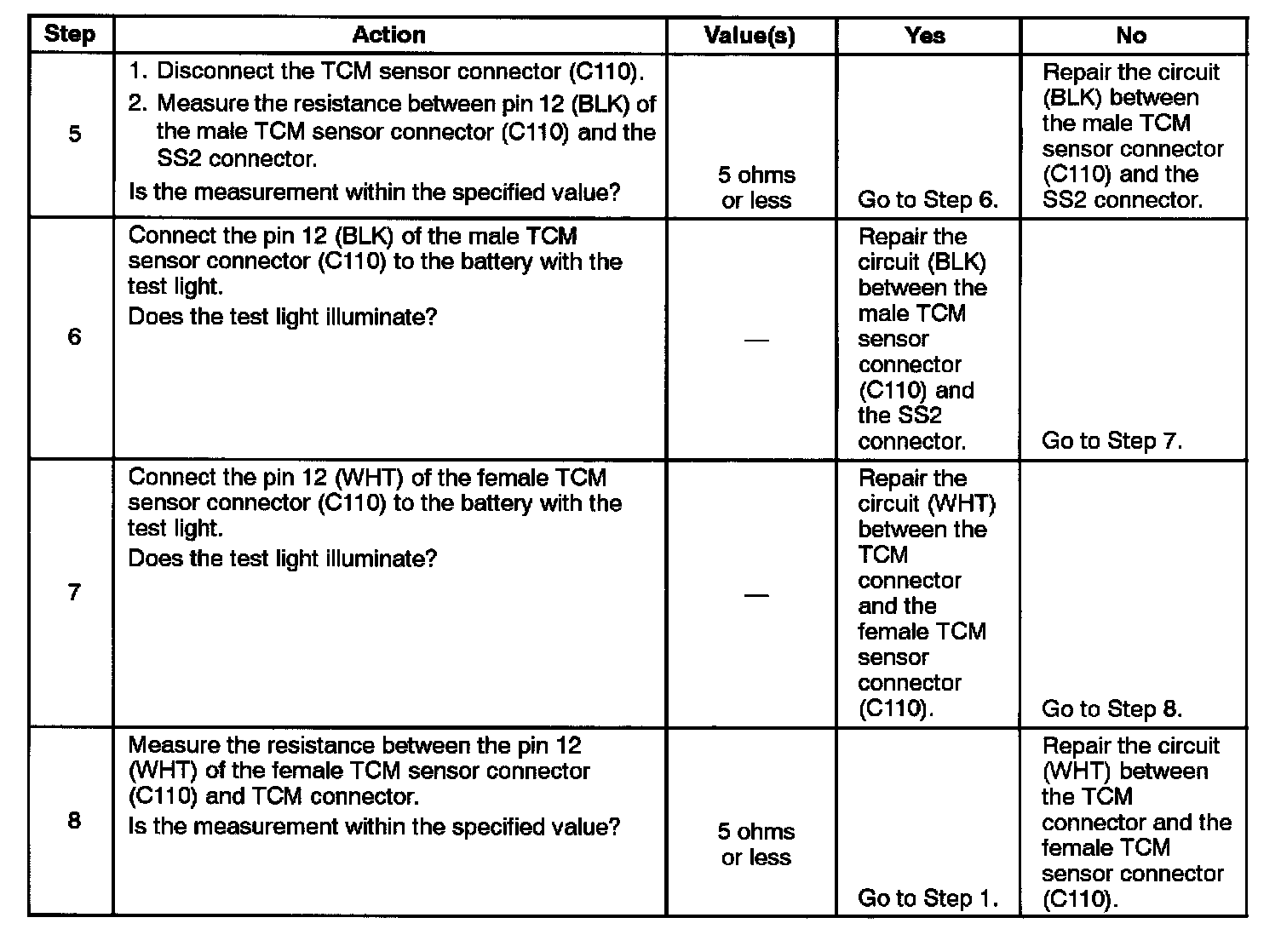 | Step | Action | Value(s) | Yes | No |
|---|---|---|---|---|
| 5 | 1. Disconnect the TCM sensor connector (C110). 2. Measure the resistance between pin 12 (BLK) of the male TCM sensor connector (C110) and the SS2 connector. Is the measurement within the specified value? | 5 ohms or less | Go to Step 6. | Repair the circuit (BLK) between the male TCM sensor connector (C110) and the SS2 connector. |
| 6 | Connect the pin 12 (BLK) of the male TCM sensor connector (C110) to the battery with the test light. Does the test light illuminate? | — | Repair the circuit (BLK) between the male TCM sensor connector (C110) and the SS2 connector. | Go to Step 7. |
| 7 | Connect the pin 12 (WHT) of the female TCM sensor connector (C110) to the battery with the test light. Does the test light illuminate? | — | Repair the circuit (WHT) between the TCM connector and the female TCM sensor connector (C110). | Go to Step 8. |
| 8 | Measure the resistance between the pin 12 (WHT) of the female TCM sensor connector (C110) and TCM connector. Is the measurement within the specified value? | 5 ohms or less | Go to Step 1. | Repair the circuit (WHT) between the TCM connector and the female TCM sensor connector (C110). |